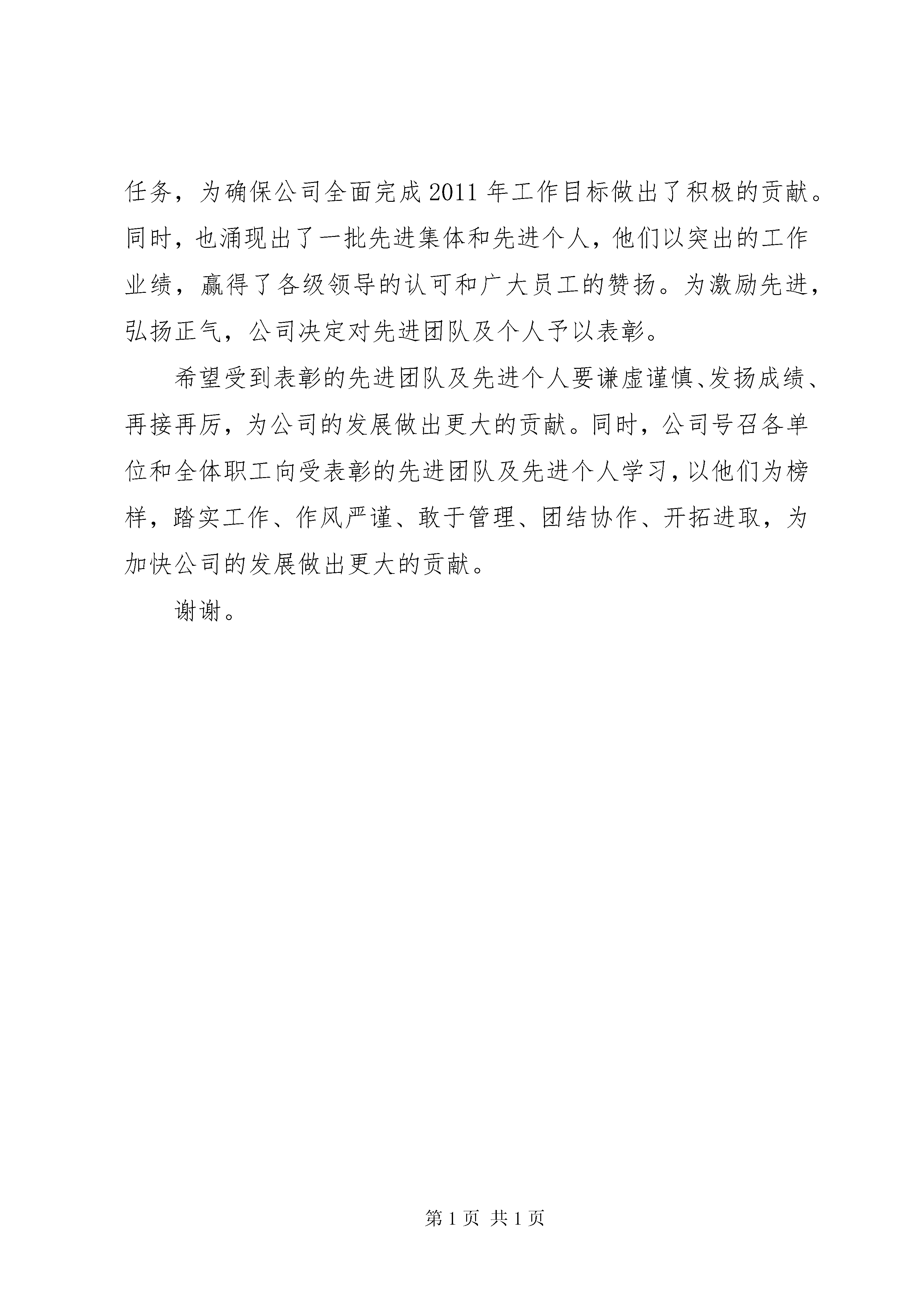 任务，为确保公司全面完成 2011 年工作目标做出了积极的贡献。同时，也涌现出了一批先进集体和先进个人，他们以突出的工作业绩，赢得了各级领导的认可和广大员工的赞扬。为激励先进，弘扬正气，公司决定对先进团队及个人予以表彰。

希望受到表彰的先进团队及先进个人要谦虚谨慎、发扬成绩、再接再厉，为公司的发展做出更大的贡献。同时，公司号召各单位和全体职工向受表彰的先进团队及先进个人学习，以他们为榜样，踏实工作、作风严谨、敢于管理、团结协作、开拓进取，为加快公司的发展做出更大的贡献。

谢谢。

第 1 页 共 1 页